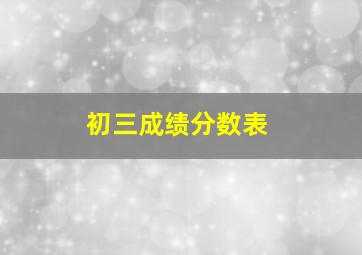 初三成绩分数表